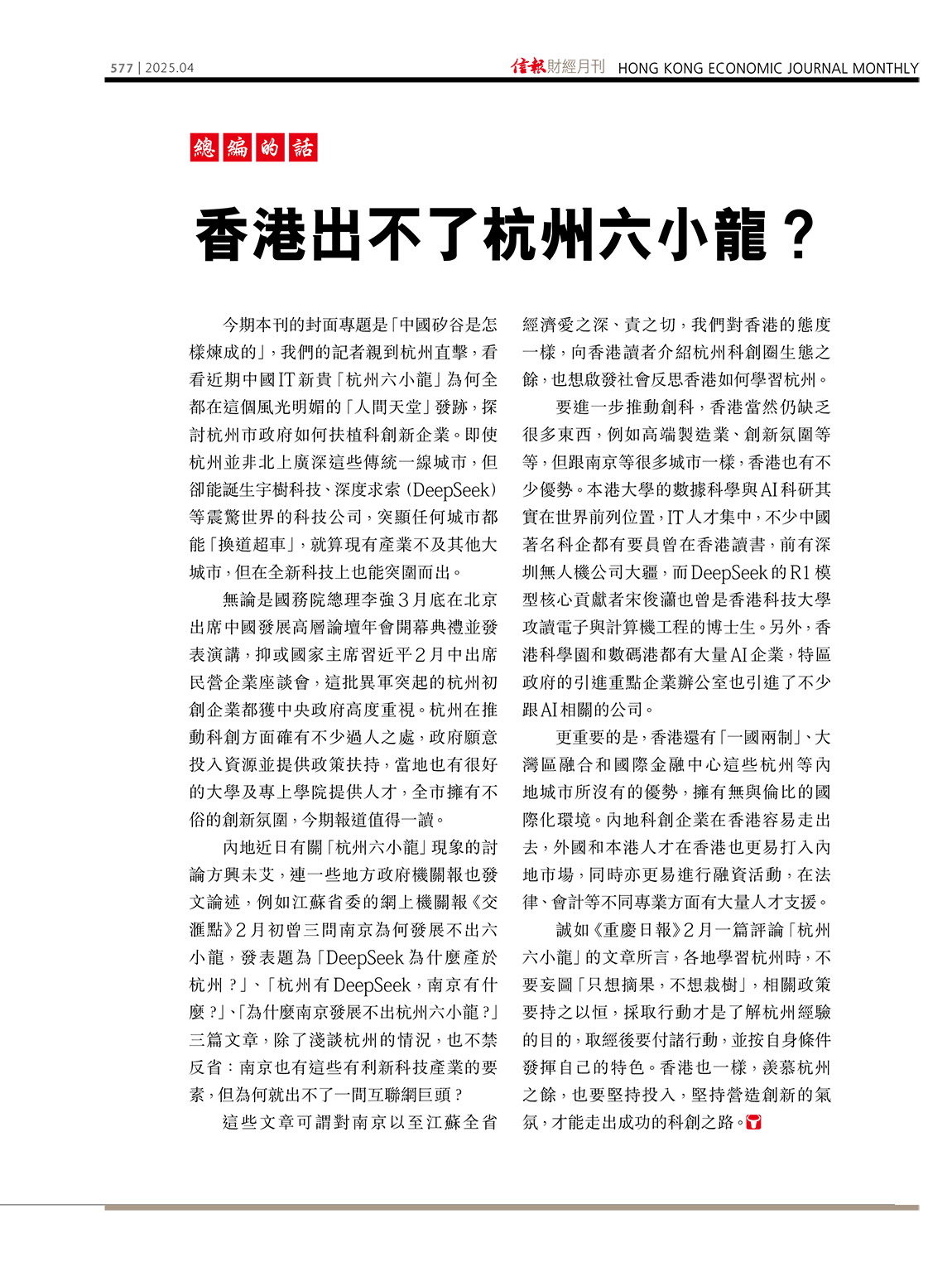 577 | 2025.04

信報財經月刊 HONG KONG ECONOMIC JOURNAL MONTHLY

總編的話

香港出不了杭州六小龍？

今期本刊的封面專題是「中國矽谷是怎樣煉成的」，我們的記者親到杭州直擊，看看近期中國IT新貴「杭州六小龍」為何全都在這個風光明媚的「人間天堂」發跡，探討杭州市政府如何扶植科創新企業。即使杭州並非北上廣深這些傳統一線城市，但卻能誕生宇樹科技、深度求索（DeepSeek）等震驚世界的科技公司，突顯任何城市都能「換道超車」，就算現有產業不及其他大城市，但在全新科技上也能突圍而出。

無論是國務院總理李強3月底在北京出席中國發展高層論壇年會開幕典禮並發表演講，抑或國家主席習近平2月中出席民營企業座談會，這批異軍突起的杭州初創企業都獲中央政府高度重視。杭州在推動科創方面確有不少過人之處，政府願意投入資源並提供政策扶持，當地也有很好的大學及專上學院提供人才，全市擁有不俗的創新氛圍，今期報道值得一讀。

內地近日有關「杭州六小龍」現象的討論方興未艾，連一些地方政府機關報也發文論述，例如江蘇省委的網上機關報《交滙點》2月初曾三問南京為何發展不出六小龍，發表題為「DeepSeek為什麼產於杭州？」、「杭州有DeepSeek，南京有什麼？」、「為什麼南京發展不出杭州六小龍？」三篇文章，除了淺談杭州的情況，也不禁反省：南京也有這些有利新科技產業的要素，但為何就出不了一間互聯網巨頭？

這些文章可謂對南京以至江蘇全省經濟愛之深、責之切，我們對香港的態度一樣，向香港讀者介紹杭州科創圈生態之餘，也想啟發社會反思香港如何學習杭州。

要進一步推動創科，香港當然仍缺乏很多東西，例如高端製造業、創新氛圍等等，但跟南京等很多城市一樣，香港也有不少優勢。本港大學的數據科學與AI科研其實在世界前列位置，IT人才集中，不少中國著名科企都有要員曾在香港讀書，前有深圳無人機公司大疆，而DeepSeek的R1模型核心貢獻者宋俊瀟也曾是香港科技大學攻讀電子與計算機工程的博士生。另外，香港科學園和數碼港都有大量AI企業，特區政府的引進重點企業辦公室也引進了不少跟AI相關的公司。

更重要的是，香港還有「一國兩制」、大灣區融合和國際金融中心這些杭州等內地城市所沒有的優勢，擁有無與倫比的國際化環境。內地科創企業在香港容易走出去，外國和本港人才在香港也更易打入內地市場，同時亦更易進行融資活動，在法律、會計等不同專業方面有大量人才支援。

誠如《重慶日報》2月一篇評論「杭州六小龍」的文章所言，各地學習杭州時，不要妄圖「只想摘果，不想栽樹」，相關政策要持之以恒，採取行動才是了解杭州經驗的目的，取經後要付諸行動，並按自身條件發揮自己的特色。香港也一樣，羨慕杭州之餘，也要堅持投入，堅持營造創新的氣氛，才能走出成功的科創之路。